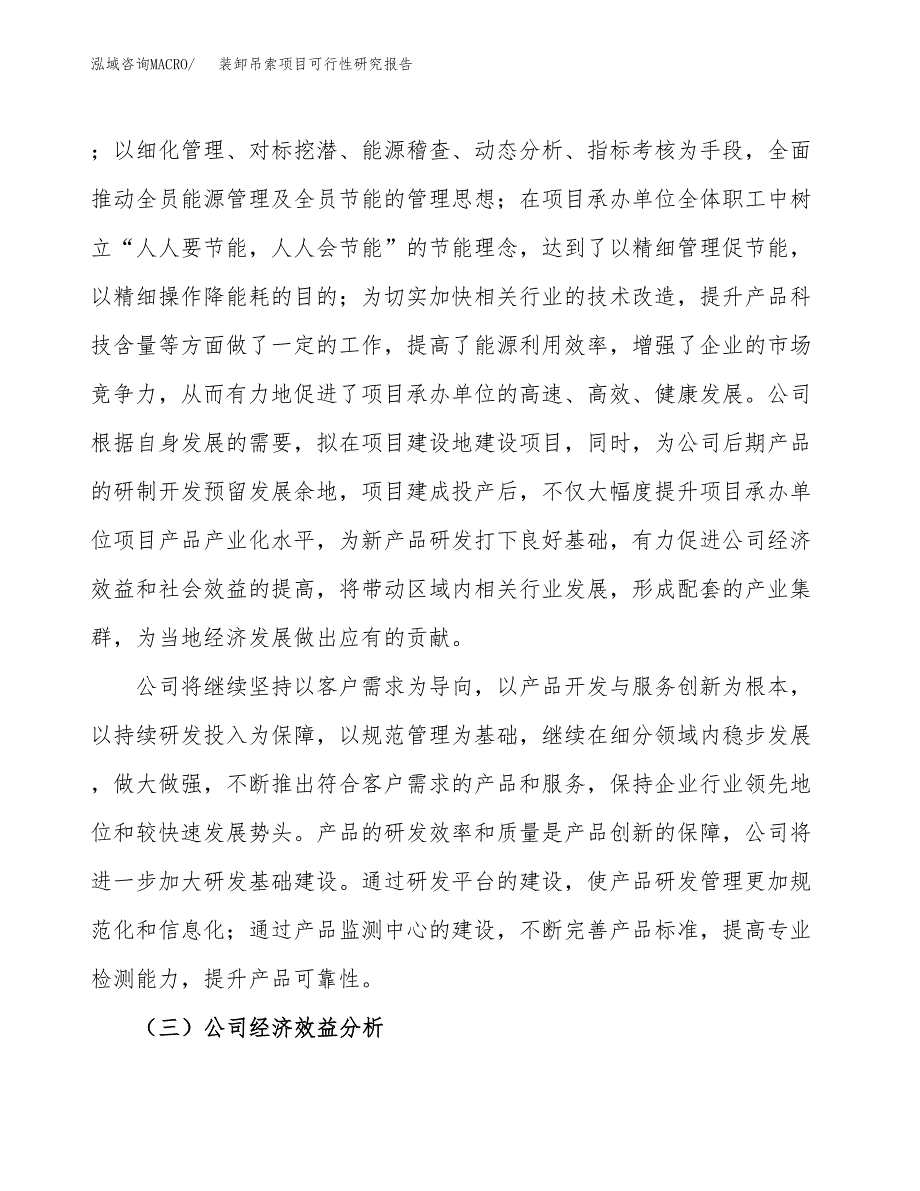 泓域咨询MACRO/　装卸吊索项目可行性研究报告

；以细化管理、对标挖潜、能源稽查、动态分析、指标考核为手段，全面推动全员能源管理及全员节能的管理思想；在项目承办单位全体职工中树立“人人要节能，人人会节能”的节能理念，达到了以精细管理促节能，以精细操作降能耗的目的；为切实加快相关行业的技术改造，提升产品科技含量等方面做了一定的工作，提高了能源利用效率，增强了企业的市场竞争力，从而有力地促进了项目承办单位的高速、高效、健康发展。公司根据自身发展的需要，拟在项目建设地建设项目，同时，为公司后期产品的研制开发预留发展余地，项目建成投产后，不仅大幅度提升项目承办单位项目产品产业化水平，为新产品研发打下良好基础，有力促进公司经济效益和社会效益的提高，将带动区域内相关行业发展，形成配套的产业集群，为当地经济发展做出应有的贡献。

公司将继续坚持以客户需求为导向，以产品开发与服务创新为根本，以持续研发投入为保障，以规范管理为基础，继续在细分领域内稳步发展，做大做强，不断推出符合客户需求的产品和服务，保持企业行业领先地位和较快速发展势头。产品的研发效率和质量是产品创新的保障，公司将进一步加大研发基础建设。通过研发平台的建设，使产品研发管理更加规范化和信息化；通过产品监测中心的建设，不断完善产品标准，提高专业检测能力，提升产品可靠性。

（三）公司经济效益分析